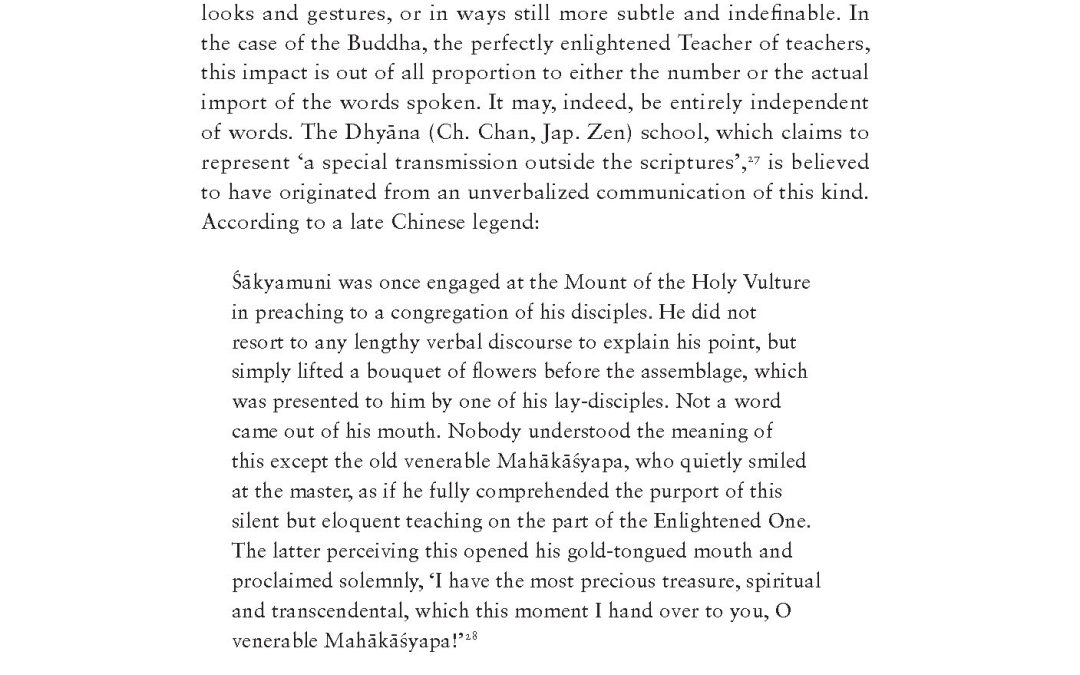 looks and gestures, or in ways still more subtle and indefinable. In the case of the Buddha, the perfectly enlightened Teacher of teachers, this impact is out of all proportion to either the number or the actual import of the words spoken. It may, indeed, be entirely independent of words. The Dhyāna (Ch. Chan, Jap. Zen) school, which claims to represent 'a special transmission outside the scriptures',$^{27}$ is believed to have originated from an unverbalized communication of this kind. According to a late Chinese legend:

Śākyamuni was once engaged at the Mount of the Holy Vulture in preaching to a congregation of his disciples. He did not resort to any lengthy verbal discourse to explain his point, but simply lifted a bouquet of flowers before the assemblage, which was presented to him by one of his lay-disciples. Not a word came out of his mouth. Nobody understood the meaning of this except the old venerable Mahākāśyapa, who quietly smiled at the master, as if he fully comprehended the purport of this silent but eloquent teaching on the part of the Enlightened One. The latter perceiving this opened his gold-tongued mouth and proclaimed solemnly, 'I have the most precious treasure, spiritual and transcendental, which this moment I hand over to you, O venerable Mahākāśyapa!'$^{28}$